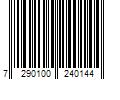 7 290100 240144